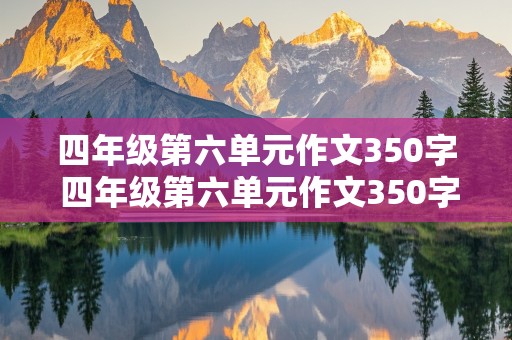 四年级第六单元作文350字
四年级第六单元作文350字